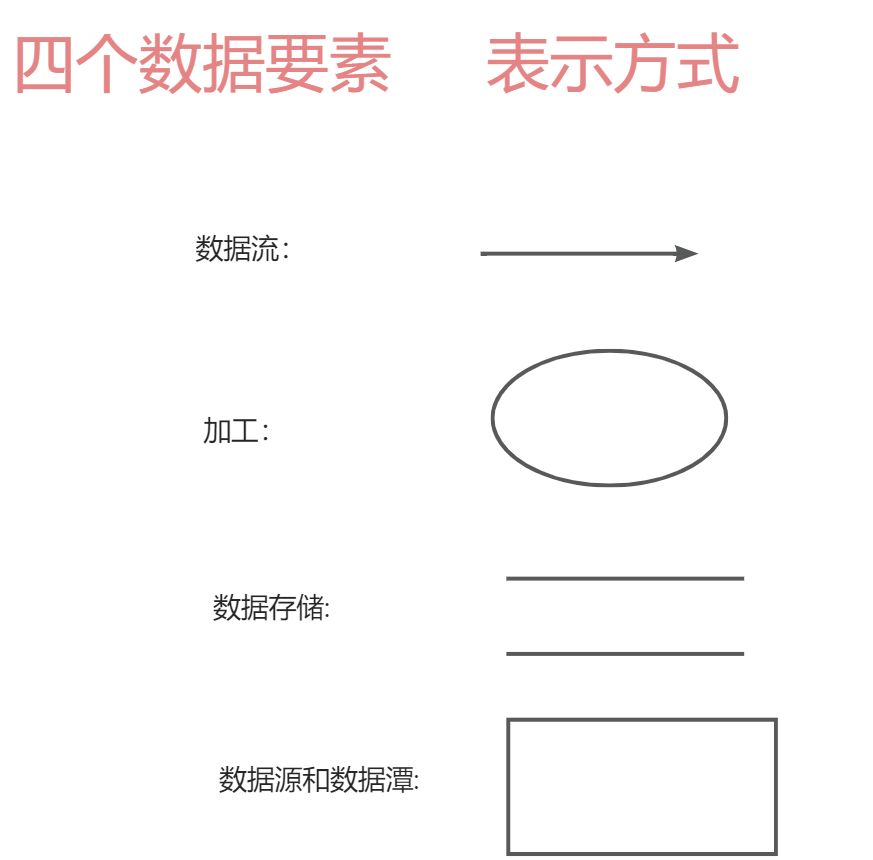 四个数据要素　表示方式

数据流：

加工：

数据存储:

数据源和数据潭: